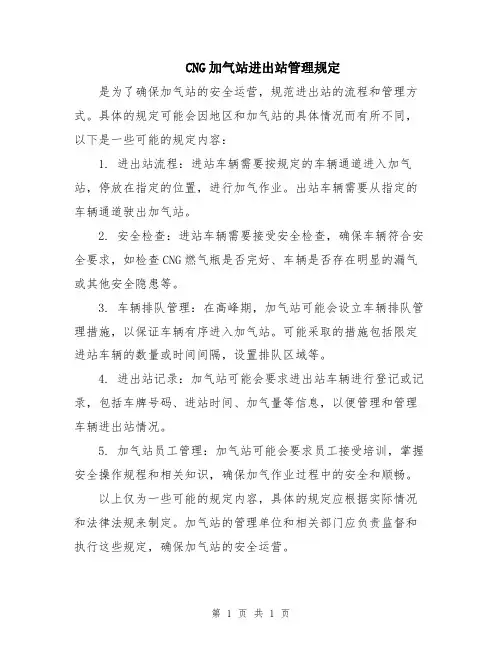 CNG加气站进出站管理规定

是为了确保加气站的安全运营，规范进出站的流程和管理方式。具体的规定可能会因地区和加气站的具体情况而有所不同，以下是一些可能的规定内容：

1. 进出站流程：进站车辆需要按规定的车辆通道进入加气站，停放在指定的位置，进行加气作业。出站车辆需要从指定的车辆通道驶出加气站。

2. 安全检查：进站车辆需要接受安全检查，确保车辆符合安全要求，如检查CNG燃气瓶是否完好、车辆是否存在明显的漏气或其他安全隐患等。

3. 车辆排队管理：在高峰期，加气站可能会设立车辆排队管理措施，以保证车辆有序进入加气站。可能采取的措施包括限定进站车辆的数量或时间间隔，设置排队区域等。

4. 进出站记录：加气站可能会要求进出站车辆进行登记或记录，包括车牌号码、进站时间、加气量等信息，以便管理和管理车辆进出站情况。

5. 加气站员工管理：加气站可能会要求员工接受培训，掌握安全操作规程和相关知识，确保加气作业过程中的安全和顺畅。

以上仅为一些可能的规定内容，具体的规定应根据实际情况和法律法规来制定。加气站的管理单位和相关部门应负责监督和执行这些规定，确保加气站的安全运营。

第 1 页 共 1 页